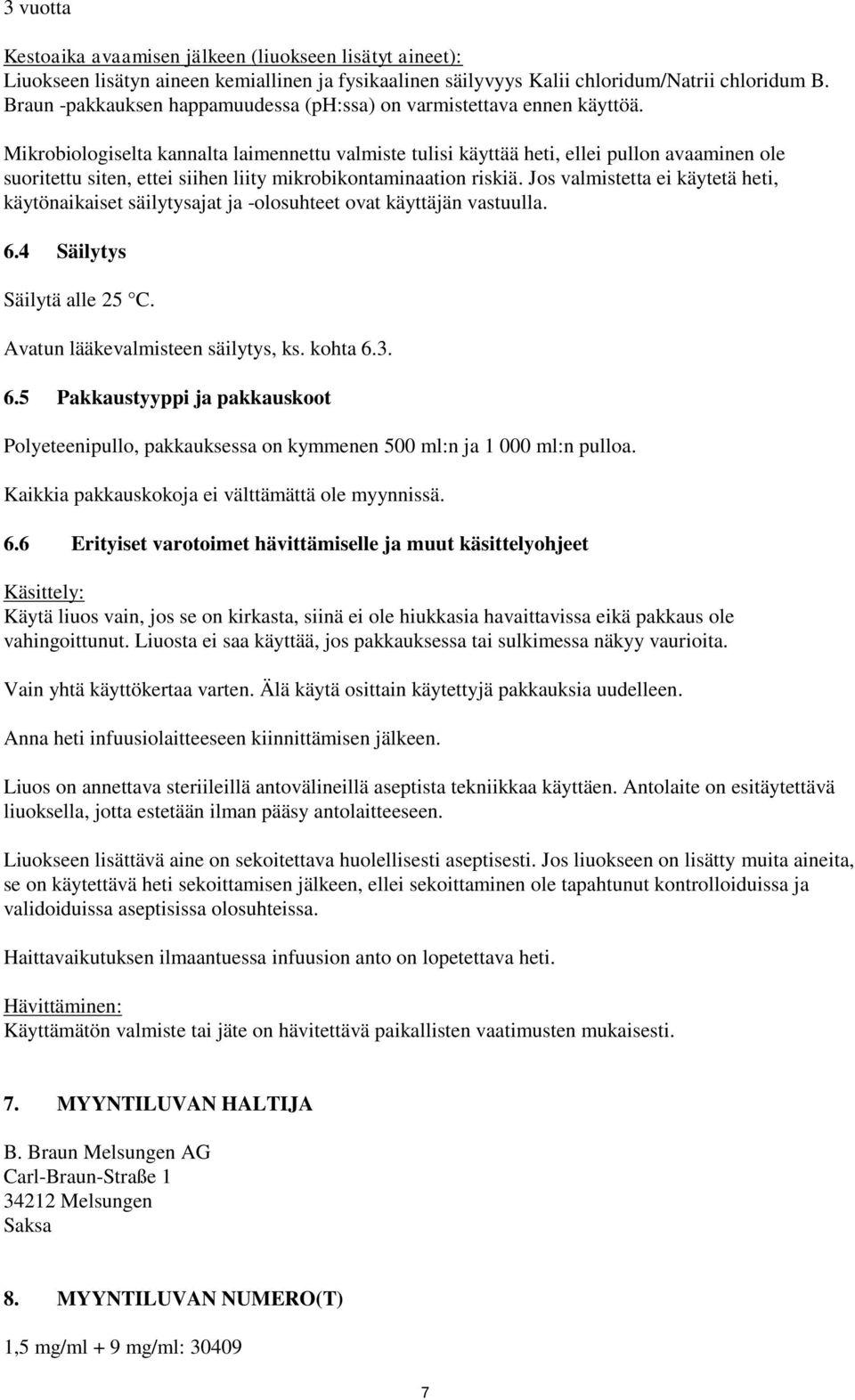 3 vuotta

Kestoaika avaamisen jälkeen (liuokseen lisätyt aineet):
Liuokseen lisätyn aineen kemiallinen ja fysikaalinen säilyvyys Kalii chloridum/Natrii chloridum B. Braun -pakkauksen happamuudessa (pH:ssa) on varmistettava ennen käyttöä.

Mikrobiologiselta kannalta laimennettu valmiste tulisi käyttää heti, ellei pullon avaaminen ole suoritettu siten, ettei siihen liity mikrobikontaminaation riskiä. Jos valmistetta ei käytetä heti, käytönaikaiset säilytysajat ja -olosuhteet ovat käyttäjän vastuulla.

6.4 Säilytys

Säilytä alle 25 °C.

Avatun lääkevalmisteen säilytys, ks. kohta 6.3.

6.5 Pakkaustyyppi ja pakkauskoot

Polyeteenipullo, pakkauksessa on kymmenen 500 ml:n ja 1 000 ml:n pulloa.

Kaikkia pakkauskokoja ei välttämättä ole myynnissä.

6.6 Erityiset varotoimet hävittämiselle ja muut käsittelyohjeet

Käsittely:
Käytä liuos vain, jos se on kirkasta, siinä ei ole hiukkasia havaittavissa eikä pakkaus ole vahingoittunut. Liuosta ei saa käyttää, jos pakkauksessa tai sulkimessa näkyy vaurioita.

Vain yhtä käyttökertaa varten. Älä käytä osittain käytettyjä pakkauksia uudelleen.

Anna heti infuusiolaitteeseen kiinnittämisen jälkeen.

Liuos on annettava steriileillä antovälineillä aseptista tekniikkaa käyttäen. Antolaite on esitäytettävä liuoksella, jotta estetään ilman pääsy antolaitteeseen.

Liuokseen lisättävä aine on sekoitettava huolellisesti aseptisesti. Jos liuokseen on lisätty muita aineita, se on käytettävä heti sekoittamisen jälkeen, ellei sekoittaminen ole tapahtunut kontrolloiduissa ja validoiduissa aseptisissa olosuhteissa.

Haittavaikutuksen ilmaantuessa infuusion anto on lopetettava heti.

Hävittäminen:
Käyttämätön valmiste tai jäte on hävitettävä paikallisten vaatimusten mukaisesti.

7. MYYNTILUVAN HALTIJA

B. Braun Melsungen AG
Carl-Braun-Straße 1
34212 Melsungen
Saksa

8. MYYNTILUVAN NUMERO(T)

1,5 mg/ml + 9 mg/ml: 30409

7